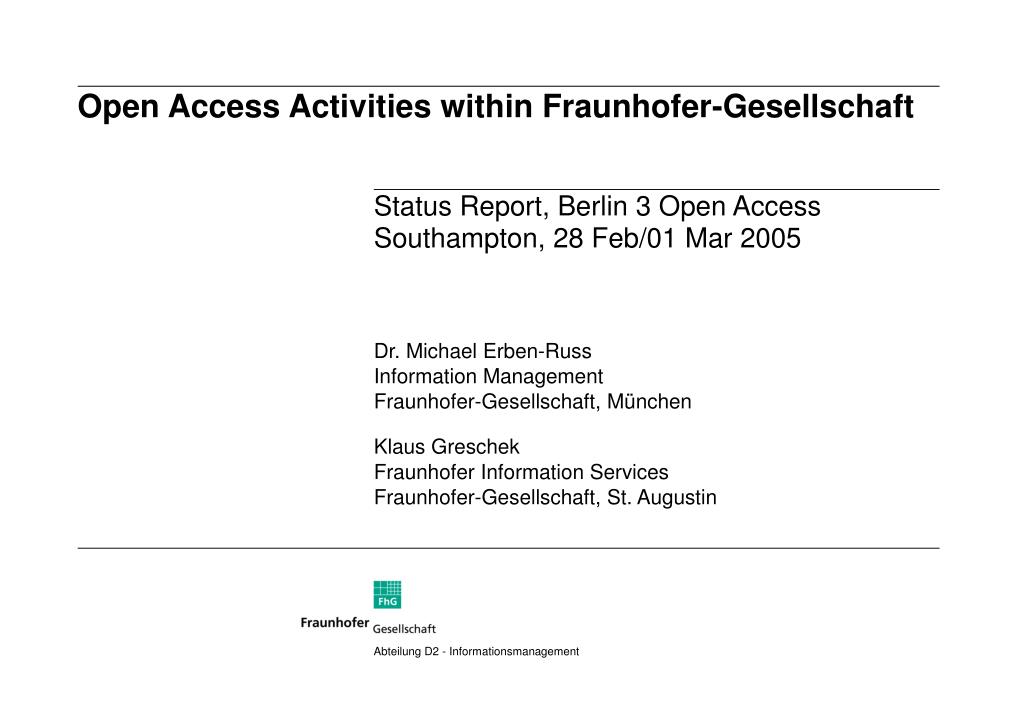 Open Access Activities within Fraunhofer-Gesellschaft

Status Report, Berlin 3 Open Access
Southampton, 28 Feb/01 Mar 2005

Dr. Michael Erben-Russ
Information Management
Fraunhofer-Gesellschaft, München

Klaus Greschek
Fraunhofer Information Services
Fraunhofer-Gesellschaft, St. Augustin

FhG

Fraunhofer Gesellschaft

Abteilung D2 - Informationsmanagement